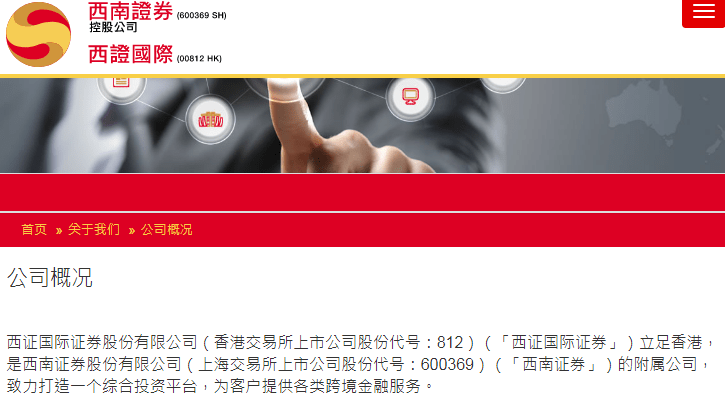 西南證券 (600369 SH)
控股公司
西證國際 (00812 HK)

首页 » 关于我们 » 公司概况

公司概况

西证国际证券股份有限公司（香港交易所上市公司股份代号：812）（「西证国际证券」）立足香港，是西南证券股份有限公司（上海交易所上市公司股份代号：600369）（「西南证券」）的附属公司，致力打造一个综合投资平台，为客户提供各类跨境金融服务。